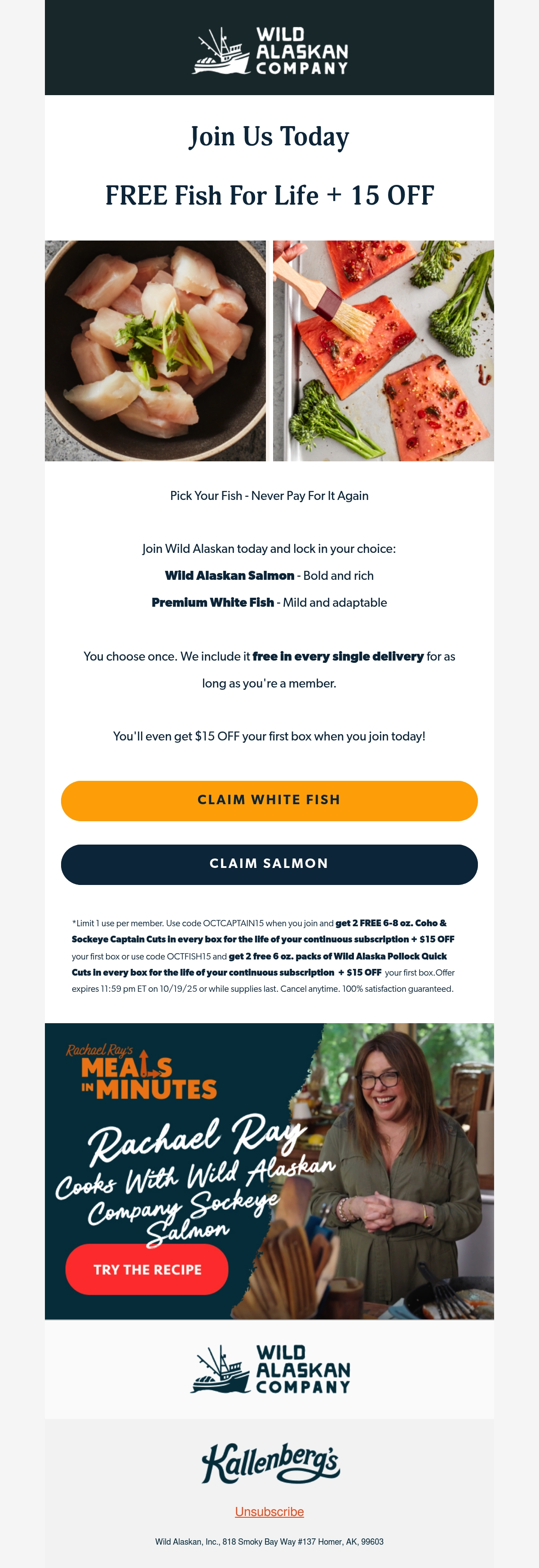 WILD ALASKAN COMPANY

Join Us Today

FREE Fish For Life + 15 OFF

Pick Your Fish - Never Pay For It Again

Join Wild Alaskan today and lock in your choice:

Wild Alaskan Salmon - Bold and rich

Premium White Fish - Mild and adaptable

You choose once. We include it free in every single delivery for as long as you're a member.

You'll even get $15 OFF your first box when you join today!

CLAIM WHITE FISH

CLAIM SALMON

*Limit 1 use per member. Use code OCTCAPTAIN15 when you join and get 2 FREE 6-8 oz. Coho & Sockeye Captain Cuts in every box for the life of your continuous subscription + $15 OFF your first box or use code OCTFISH15 and get 2 free 6 oz. packs of Wild Alaska Pollock Quick Cuts in every box for the life of your continuous subscription + $15 OFF your first box.Offer expires 11:59 pm ET on 10/19/25 or while supplies last. Cancel anytime. 100% satisfaction guaranteed.

Rachael Ray's
MEALS IN MINUTES

Rachael Ray Cooks With Wild Alaskan Company Sockeye Salmon

TRY THE RECIPE

WILD ALASKAN COMPANY

Kallenberg's

Unsubscribe

Wild Alaskan, Inc., 818 Smoky Bay Way #137 Homer, AK, 99603